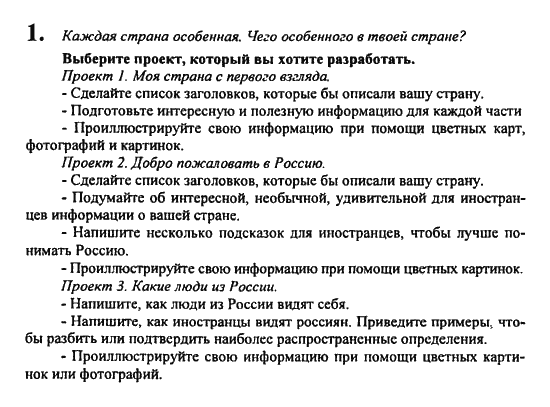 1. Каждая страна особенная. Чего особенного в твоей стране?

Выберите проект, который вы хотите разработать.

Проект 1. Моя страна с первого взгляда.

- Сделайте список заголовков, которые бы описали вашу страну.

- Подготовьте интересную и полезную информацию для каждой части

- Проиллюстрируйте свою информацию при помощи цветных карт, фотографий и картинок.

Проект 2. Добро пожаловать в Россию.

- Сделайте список заголовков, которые бы описали вашу страну.

- Подумайте об интересной, необычной, удивительной для иностранцев информации о вашей стране.

- Напишите несколько подсказок для иностранцев, чтобы лучше понимать Россию.

- Проиллюстрируйте свою информацию при помощи цветных картинок.

Проект 3. Какие люди из России.

- Напишите, как люди из России видят себя.

- Напишите, как иностранцы видят россиян. Приведите примеры, чтобы разбить или подтвердить наиболее распространенные определения.

- Проиллюстрируйте свою информацию при помощи цветных картинок или фотографий.